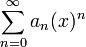 $\sum_{n=0}^{\infty} a_n(x)^n$